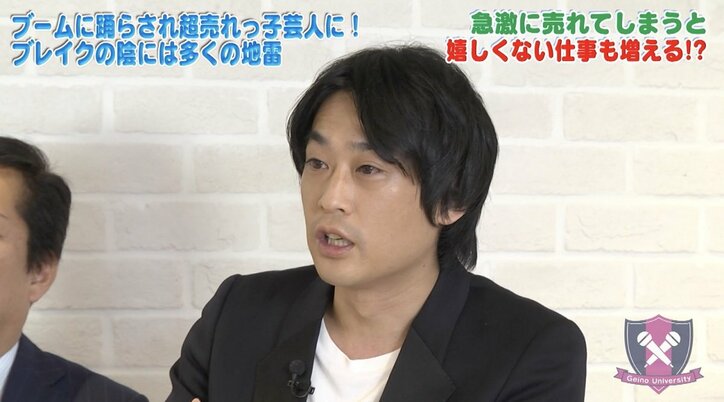 ブームに踊らされ超売れっ子芸人に！
ブレイクの陰には多くの地雷

急激に売れてしまうと
嬉しくない仕事も増える!?

Geino University